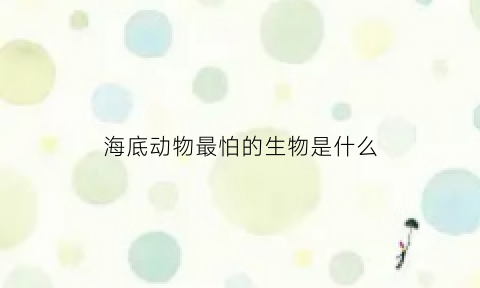 海底动物最怕的生物是什么